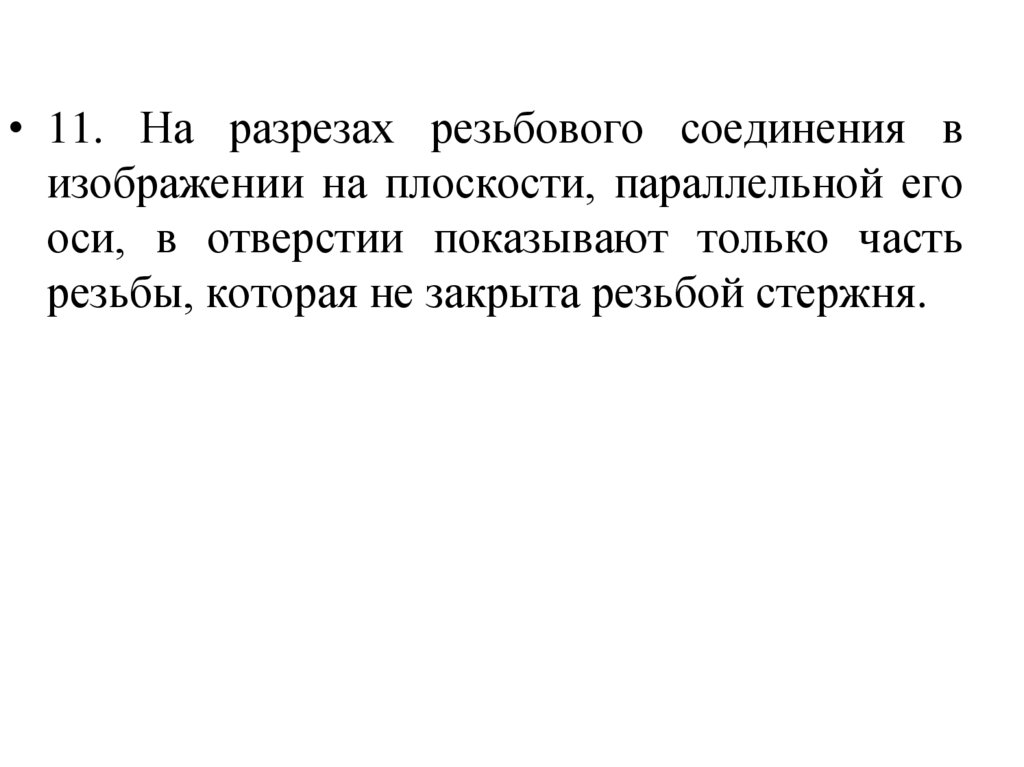 • 11. На разрезах резьбового соединения в изображении на плоскости, параллельной его оси, в отверстии показывают только часть резьбы, которая не закрыта резьбой стержня.